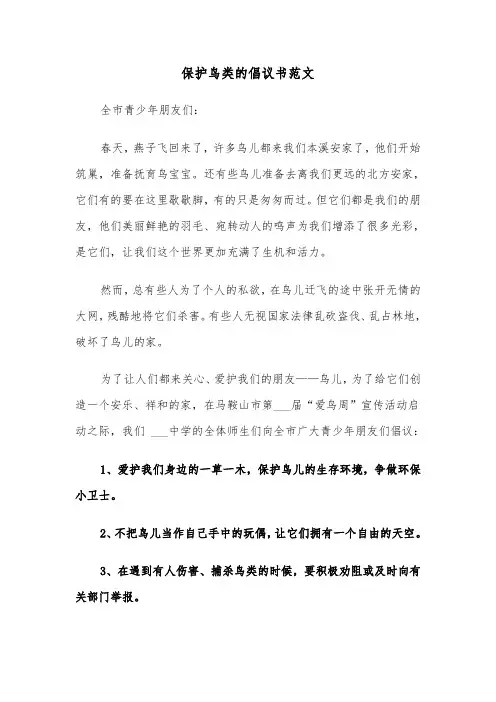 保护鸟类的倡议书范文

全市青少年朋友们：

春天，燕子飞回来了，许多鸟儿都来我们本溪安家了，他们开始筑巢，准备抚育鸟宝宝。还有些鸟儿准备去离我们更远的北方安家，它们有的要在这里歇歇脚，有的只是匆匆而过。但它们都是我们的朋友，他们美丽鲜艳的羽毛、宛转动人的鸣声为我们增添了很多光彩，是它们，让我们这个世界更加充满了生机和活力。

然而，总有些人为了个人的私欲，在鸟儿迁飞的途中张开无情的大网，残酷地将它们杀害。有些人无视国家法律乱砍盗伐、乱占林地，破坏了鸟儿的家。

为了让人们都来关心、爱护我们的朋友——鸟儿，为了给它们创造一个安乐、祥和的家，在马鞍山市第___届“爱鸟周”宣传活动启动之际，我们 ___中学的全体师生们向全市广大青少年朋友们倡议：

1、爱护我们身边的一草一木，保护鸟儿的生存环境，争做环保小卫士。

2、不把鸟儿当作自己手中的玩偶，让它们拥有一个自由的天空。

3、在遇到有人伤害、捕杀鸟类的时候，要积极劝阻或及时向有关部门举报。